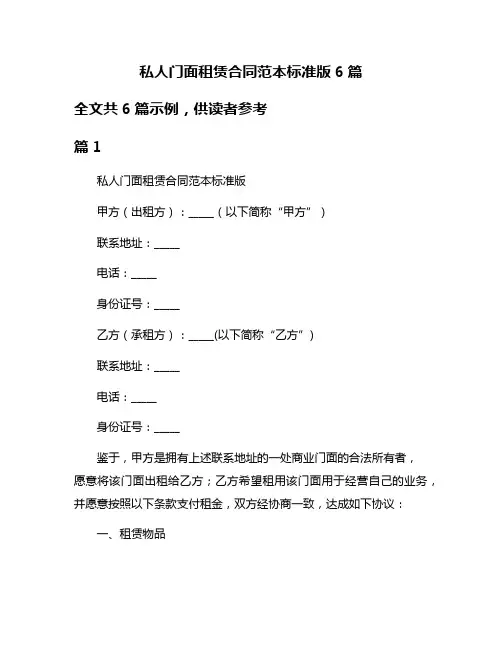 私人门面租赁合同范本标准版 6 篇

全文共 6 篇示例，供读者参考

篇 1

私人门面租赁合同范本标准版

甲方（出租方）：_____（以下简称“甲方”）

联系地址：_____

电话：_____

身份证号：_____

乙方（承租方）：_____(以下简称“乙方”)

联系地址：_____

电话：_____

身份证号：_____

鉴于，甲方是拥有上述联系地址的一处商业门面的合法所有者，愿意将该门面出租给乙方；乙方希望租用该门面用于经营自己的业务，并愿意按照以下条款支付租金，双方经协商一致，达成如下协议：

一、租赁物品